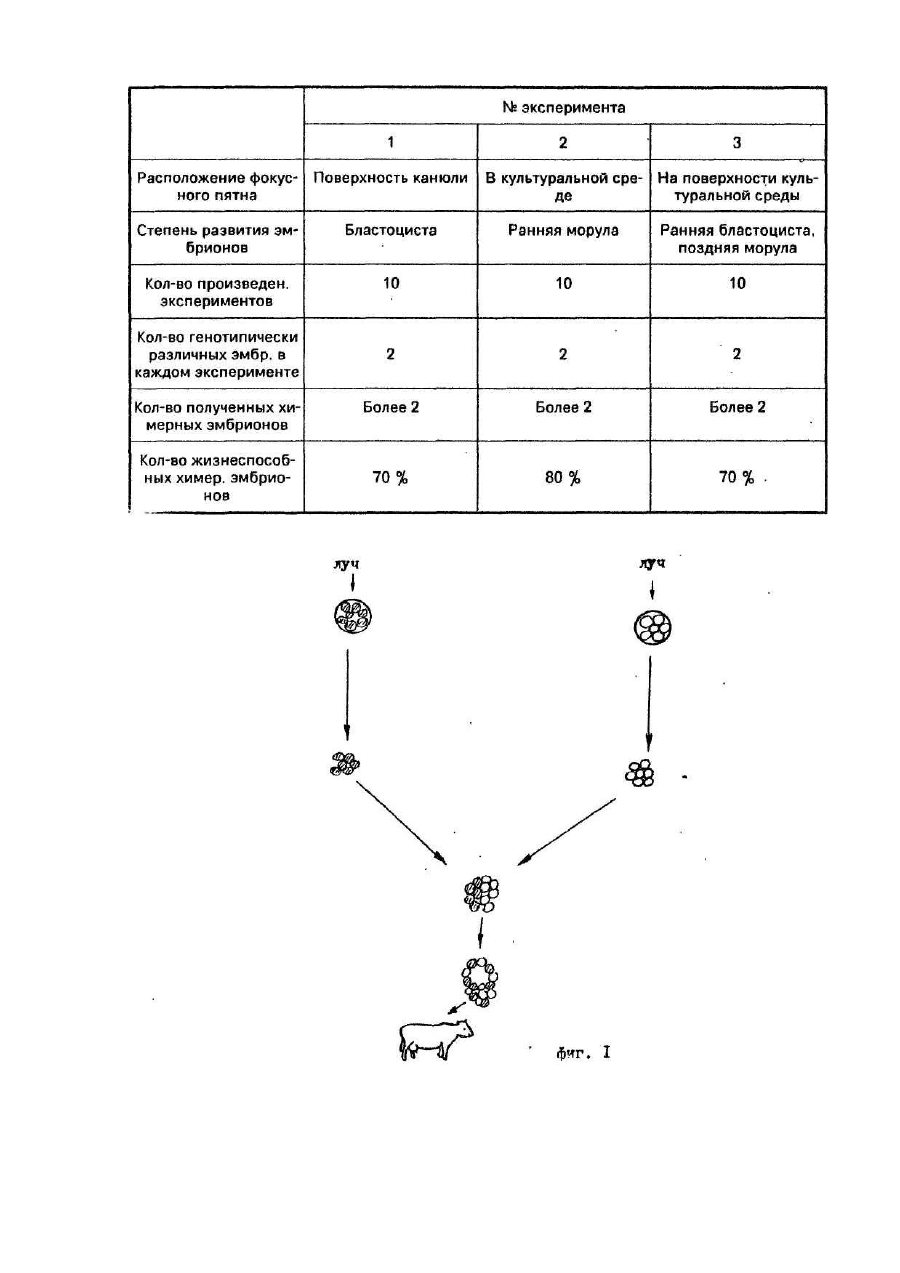 | | № эксперимента | | |
|---|---|---|---|
| | 1 | 2 | 3 |
| Расположение фокусного пятна | Поверхность канюли | В культуральной среде | На поверхности культуральной среды |
| Степень развития эмбрионов | Бластоциста | Ранняя морула | Ранняя бластоциста, поздняя морула |
| Кол-во произведен. экспериментов | 10 | 10 | 10 |
| Кол-во генотипически различных эмбр. в каждом эксперименте | 2 | 2 | 2 |
| Кол-во полученных химерных эмбрионов | Более 2 | Более 2 | Более 2 |
| Кол-во жизнеспособных химер. эмбрионов | 70 % | 80 % | 70 % |

луч

луч

фиг. I